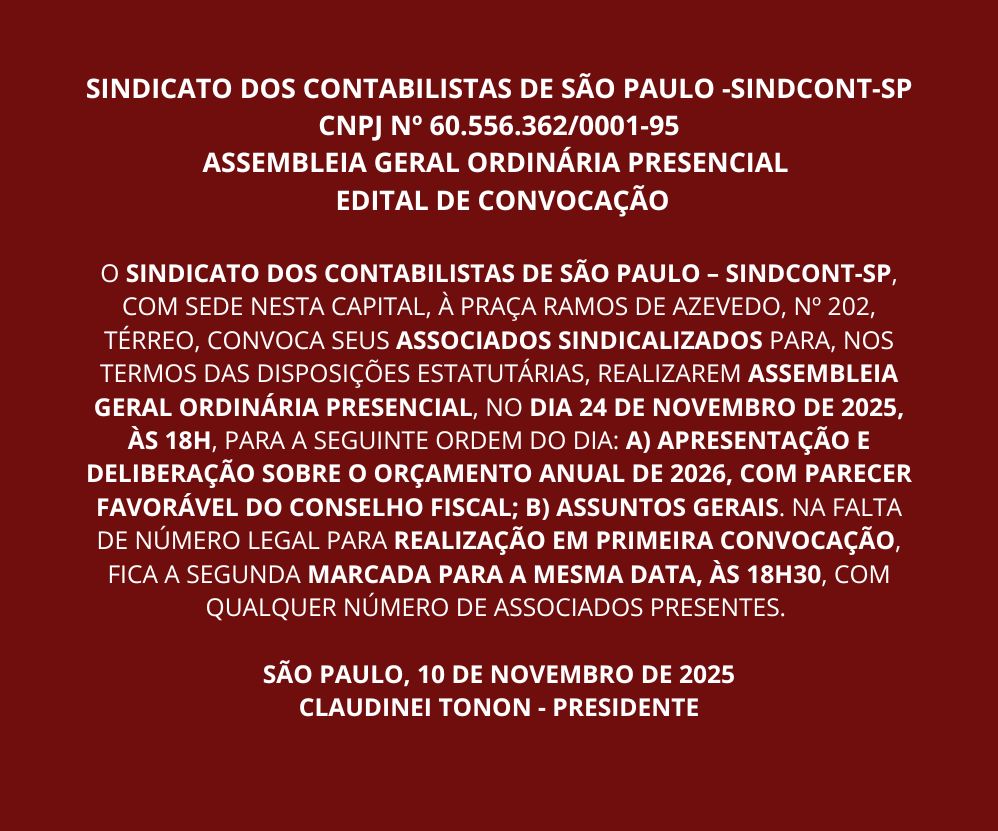 SINDICATO DOS CONTABILISTAS DE SÃO PAULO -SINDCONT-SP
CNPJ Nº 60.556.362/0001-95
ASSEMBLEIA GERAL ORDINÁRIA PRESENCIAL
EDITAL DE CONVOCAÇÃO

O SINDICATO DOS CONTABILISTAS DE SÃO PAULO – SINDCONT-SP, COM SEDE NESTA CAPITAL, À PRAÇA RAMOS DE AZEVEDO, Nº 202, TÉRREO, CONVOCA SEUS ASSOCIADOS SINDICALIZADOS PARA, NOS TERMOS DAS DISPOSIÇÕES ESTATUTÁRIAS, REALIZAREM ASSEMBLEIA GERAL ORDINÁRIA PRESENCIAL, NO DIA 24 DE NOVEMBRO DE 2025, ÀS 18H, PARA A SEGUINTE ORDEM DO DIA: A) APRESENTAÇÃO E DELIBERAÇÃO SOBRE O ORÇAMENTO ANUAL DE 2026, COM PARECER FAVORÁVEL DO CONSELHO FISCAL; B) ASSUNTOS GERAIS. NA FALTA DE NÚMERO LEGAL PARA REALIZAÇÃO EM PRIMEIRA CONVOCAÇÃO, FICA A SEGUNDA MARCADA PARA A MESMA DATA, ÀS 18H30, COM QUALQUER NÚMERO DE ASSOCIADOS PRESENTES.

SÃO PAULO, 10 DE NOVEMBRO DE 2025
CLAUDINEI TONON - PRESIDENTE